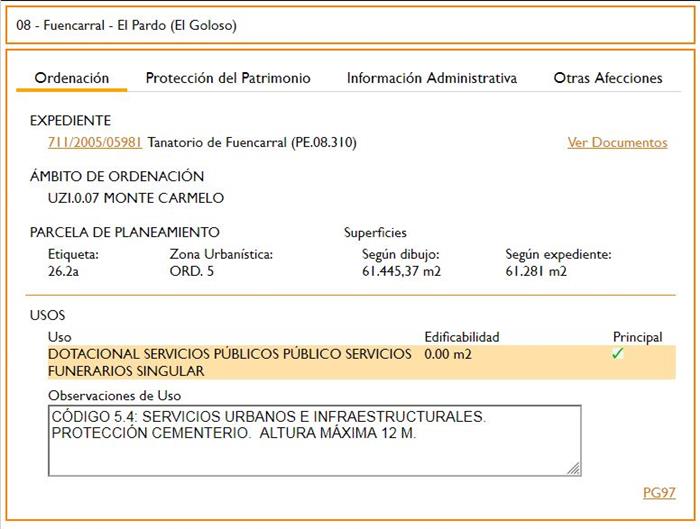 08 - Fuencarral - El Pardo (El Goloso)

Ordenación   Protección del Patrimonio   Información Administrativa   Otras Afecciones

EXPEDIENTE
711/2005/05981 Tanatorio de Fuencarral (PE.08.310)   Ver Documentos

ÁMBITO DE ORDENACIÓN
UZI.0.07 MONTE CARMELO

PARCELA DE PLANEAMIENTO   Superficies

| Etiqueta: | Zona Urbanística: | Según dibujo: | Según expediente: |
|---|---|---|---|
| 26.2a | ORD. 5 | 61.445,37 m2 | 61.281 m2 |

USOS

| Uso | Edificabilidad | Principal |
|---|---|---|
| DOTACIONAL SERVICIOS PÚBLICOS PÚBLICO SERVICIOS FUNERARIOS SINGULAR | 0.00 m2 | ✓ |

Observaciones de Uso
CÓDIGO 5.4: SERVICIOS URBANOS E INFRAESTRUCTURALES. PROTECCIÓN CEMENTERIO. ALTURA MÁXIMA 12 M.

PG97